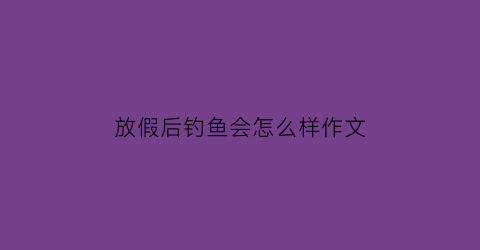 放假后钓鱼会怎么样作文